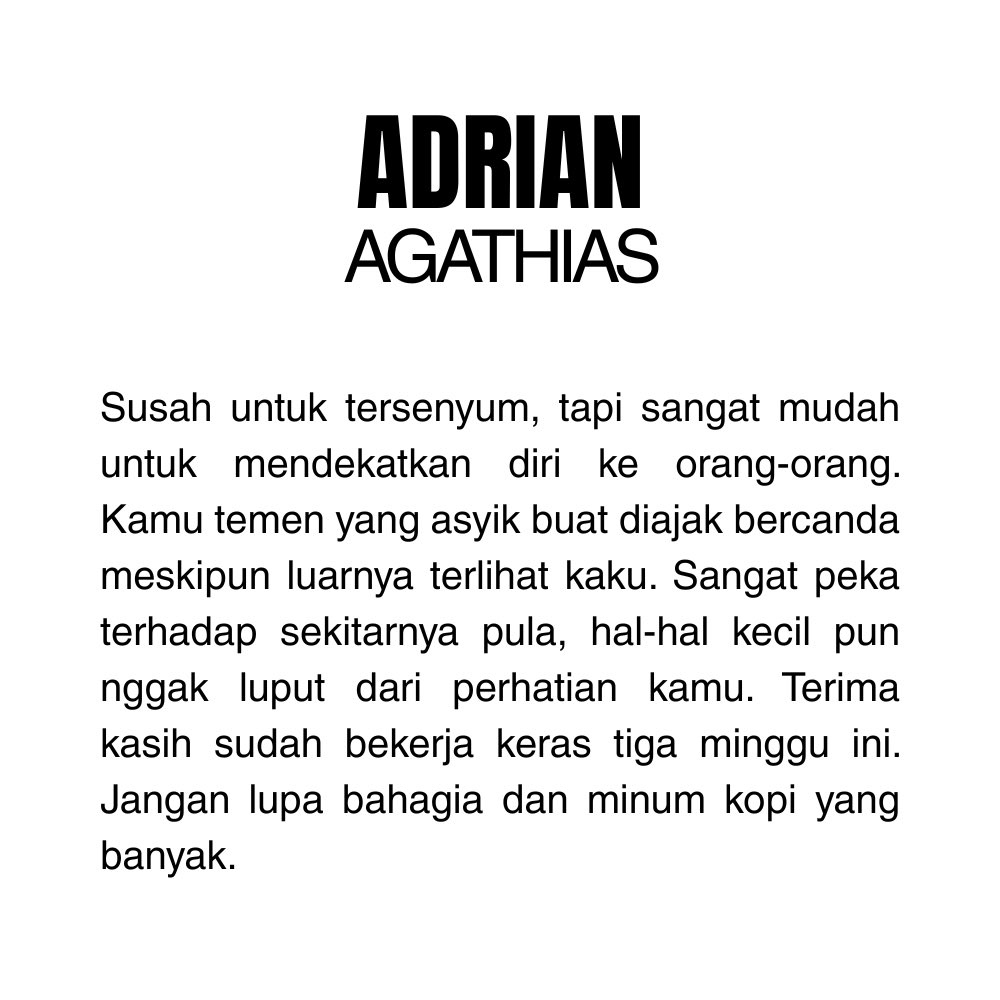 ADRIAN
AGATHIAS

Susah untuk tersenyum, tapi sangat mudah untuk mendekatkan diri ke orang-orang. Kamu temen yang asyik buat diajak bercanda meskipun luarnya terlihat kaku. Sangat peka terhadap sekitarnya pula, hal-hal kecil pun nggak luput dari perhatian kamu. Terima kasih sudah bekerja keras tiga minggu ini. Jangan lupa bahagia dan minum kopi yang banyak.